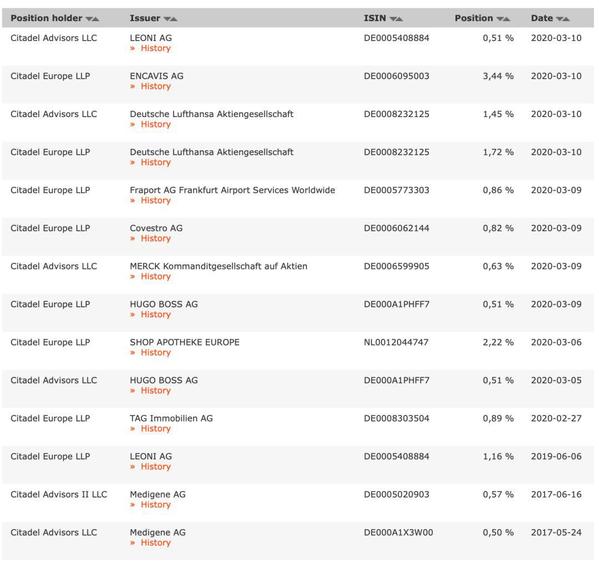 | Position holder | Issuer | ISIN | Position | Date |
|---|---|---|---|---|
| Citadel Advisors LLC | LEONI AG » History | DE0005408884 | 0,51 % | 2020-03-10 |
| Citadel Europe LLP | ENCAVIS AG » History | DE0006095003 | 3,44 % | 2020-03-10 |
| Citadel Advisors LLC | Deutsche Lufthansa Aktiengesellschaft » History | DE0008232125 | 1,45 % | 2020-03-10 |
| Citadel Europe LLP | Deutsche Lufthansa Aktiengesellschaft » History | DE0008232125 | 1,72 % | 2020-03-10 |
| Citadel Europe LLP | Fraport AG Frankfurt Airport Services Worldwide » History | DE0005773303 | 0,86 % | 2020-03-09 |
| Citadel Europe LLP | Covestro AG » History | DE0006062144 | 0,82 % | 2020-03-09 |
| Citadel Advisors LLC | MERCK Kommanditgesellschaft auf Aktien » History | DE0006599905 | 0,63 % | 2020-03-09 |
| Citadel Europe LLP | HUGO BOSS AG » History | DE000A1PHFF7 | 0,51 % | 2020-03-09 |
| Citadel Europe LLP | SHOP APOTHEKE EUROPE » History | NL0012044747 | 2,22 % | 2020-03-06 |
| Citadel Advisors LLC | HUGO BOSS AG » History | DE000A1PHFF7 | 0,51 % | 2020-03-05 |
| Citadel Europe LLP | TAG Immobilien AG » History | DE0008303504 | 0,89 % | 2020-02-27 |
| Citadel Europe LLP | LEONI AG » History | DE0005408884 | 1,16 % | 2019-06-06 |
| Citadel Advisors II LLC | Medigene AG » History | DE0005020903 | 0,57 % | 2017-06-16 |
| Citadel Advisors LLC | Medigene AG » History | DE000A1X3W00 | 0,50 % | 2017-05-24 |